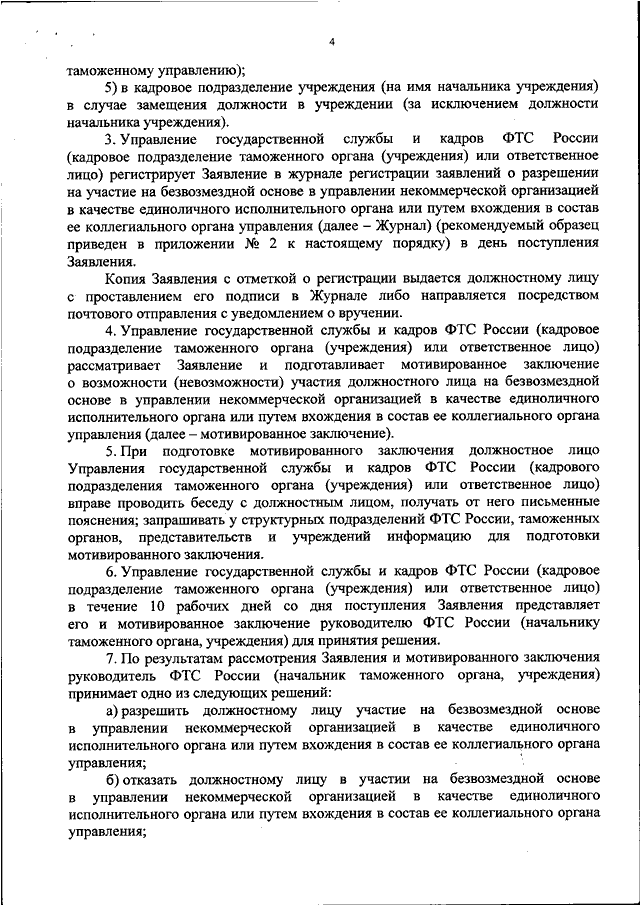 4

таможенному управлению);

5) в кадровое подразделение учреждения (на имя начальника учреждения) в случае замещения должности в учреждении (за исключением должности начальника учреждения).

3. Управление государственной службы и кадров ФТС России (кадровое подразделение таможенного органа (учреждения) или ответственное лицо) регистрирует Заявление в журнале регистрации заявлений о разрешении на участие на безвозмездной основе в управлении некоммерческой организацией в качестве единоличного исполнительного органа или путем вхождения в состав ее коллегиального органа управления (далее – Журнал) (рекомендуемый образец приведен в приложении № 2 к настоящему порядку) в день поступления Заявления.

Копия Заявления с отметкой о регистрации выдается должностному лицу с проставлением его подписи в Журнале либо направляется посредством почтового отправления с уведомлением о вручении.

4. Управление государственной службы и кадров ФТС России (кадровое подразделение таможенного органа (учреждения) или ответственное лицо) рассматривает Заявление и подготавливает мотивированное заключение о возможности (невозможности) участия должностного лица на безвозмездной основе в управлении некоммерческой организацией в качестве единоличного исполнительного органа или путем вхождения в состав ее коллегиального органа управления (далее – мотивированное заключение).

5. При подготовке мотивированного заключения должностное лицо Управления государственной службы и кадров ФТС России (кадрового подразделения таможенного органа (учреждения) или ответственное лицо) вправе проводить беседу с должностным лицом, получать от него письменные пояснения; запрашивать у структурных подразделений ФТС России, таможенных органов, представительств и учреждений информацию для подготовки мотивированного заключения.

6. Управление государственной службы и кадров ФТС России (кадровое подразделение таможенного органа (учреждения) или ответственное лицо) в течение 10 рабочих дней со дня поступления Заявления представляет его и мотивированное заключение руководителю ФТС России (начальнику таможенного органа, учреждения) для принятия решения.

7. По результатам рассмотрения Заявления и мотивированного заключения руководитель ФТС России (начальник таможенного органа, учреждения) принимает одно из следующих решений:

а) разрешить должностному лицу участие на безвозмездной основе в управлении некоммерческой организацией в качестве единоличного исполнительного органа или путем вхождения в состав ее коллегиального органа управления;

б) отказать должностному лицу в участии на безвозмездной основе в управлении некоммерческой организацией в качестве единоличного исполнительного органа или путем вхождения в состав ее коллегиального органа управления;